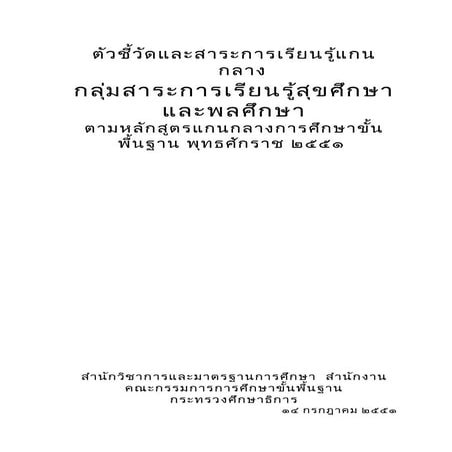 ตัวชี้วัดและสาระการเรียนรู้แกนกลาง
กลุ่มสาระการเรียนรู้สุขศึกษาและพลศึกษา
ตามหลักสูตรแกนกลางการศึกษาขั้นพื้นฐาน พุทธศักราช ๒๕๕๑

สำนักวิชาการและมาตรฐานการศึกษา สำนักงานคณะกรรมการการศึกษาขั้นพื้นฐาน
กระทรวงศึกษาธิการ
๑๔ กรกฎาคม ๒๕๕๑